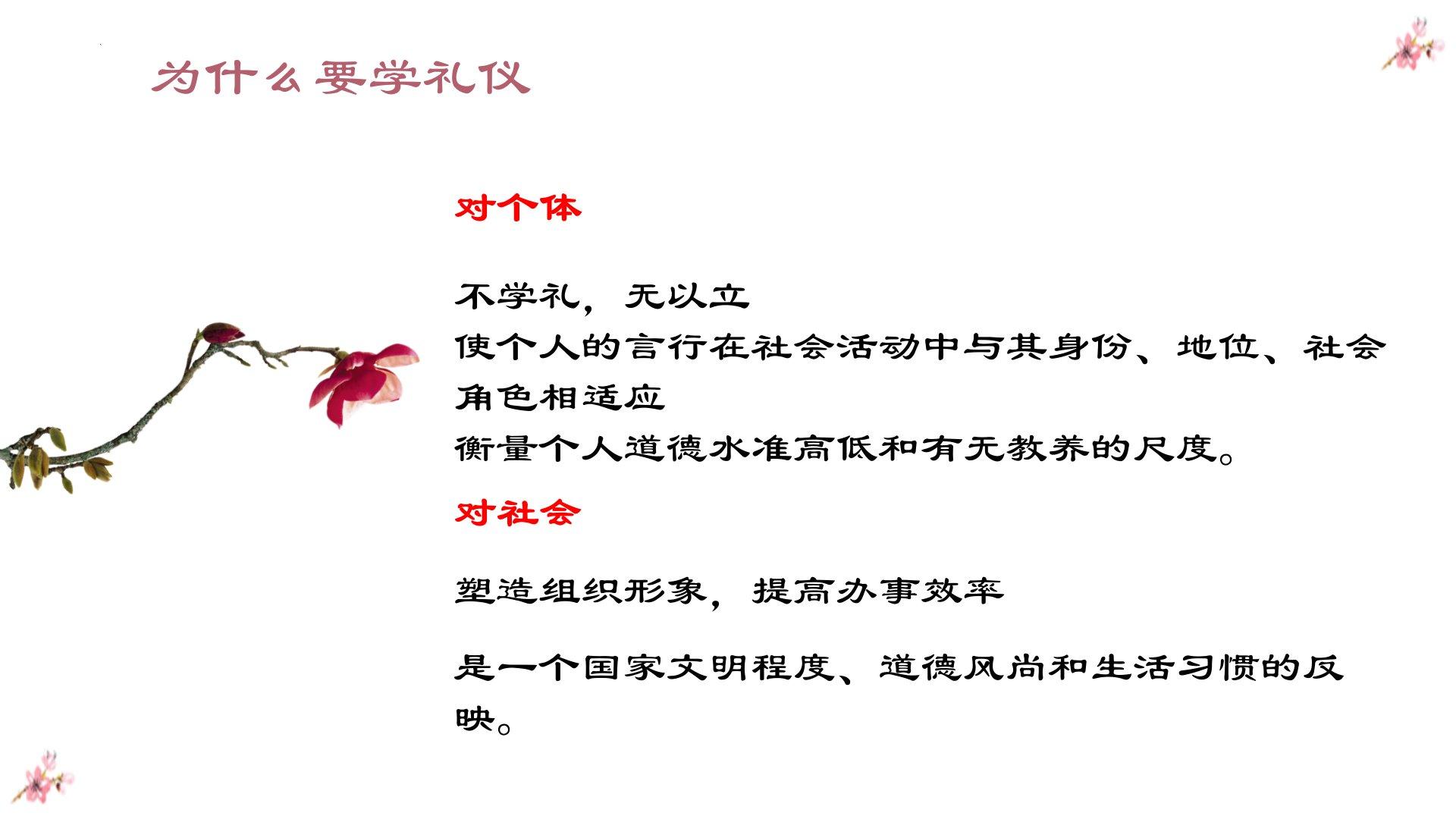 为什么要学礼仪

对个体

不学礼，无以立
使个人的言行在社会活动中与其身份、地位、社会角色相适应
衡量个人道德水准高低和有无教养的尺度。

对社会

塑造组织形象，提高办事效率

是一个国家文明程度、道德风尚和生活习惯的反映。